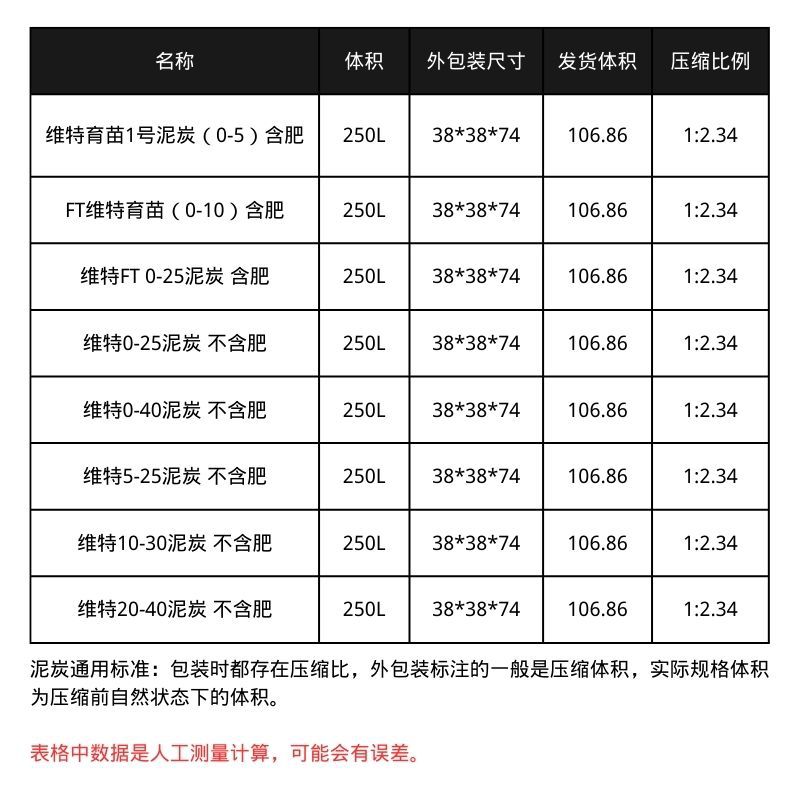 | 名称 | 体积 | 外包装尺寸 | 发货体积 | 压缩比例 |
|---|---|---|---|---|
| 维特育苗1号泥炭（0-5）含肥 | 250L | 38*38*74 | 106.86 | 1:2.34 |
| FT维特育苗（0-10）含肥 | 250L | 38*38*74 | 106.86 | 1:2.34 |
| 维特FT 0-25泥炭 含肥 | 250L | 38*38*74 | 106.86 | 1:2.34 |
| 维特0-25泥炭 不含肥 | 250L | 38*38*74 | 106.86 | 1:2.34 |
| 维特0-40泥炭 不含肥 | 250L | 38*38*74 | 106.86 | 1:2.34 |
| 维特5-25泥炭 不含肥 | 250L | 38*38*74 | 106.86 | 1:2.34 |
| 维特10-30泥炭 不含肥 | 250L | 38*38*74 | 106.86 | 1:2.34 |
| 维特20-40泥炭 不含肥 | 250L | 38*38*74 | 106.86 | 1:2.34 |

泥炭通用标准：包装时都存在压缩比，外包装标注的一般是压缩体积，实际规格体积为压缩前自然状态下的体积。

表格中数据是人工测量计算，可能会有误差。